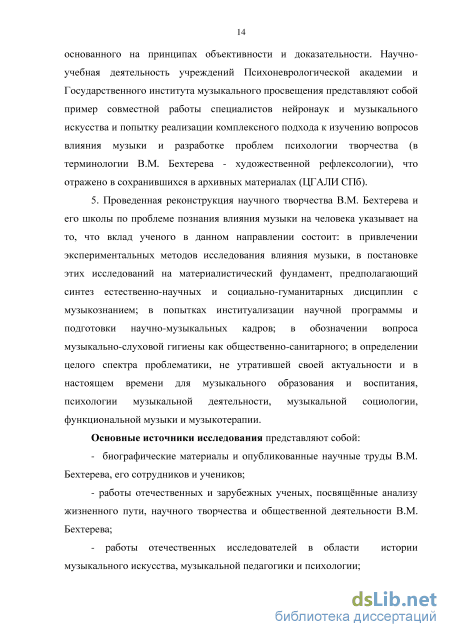 14

основанного на принципах объективности и доказательности. Научно-учебная деятельность учреждений Психоневрологической академии и Государственного института музыкального просвещения представляют собой пример совместной работы специалистов нейронаук и музыкального искусства и попытку реализации комплексного подхода к изучению вопросов влияния музыки и разработке проблем психологии творчества (в терминологии В.М. Бехтерева - художественной рефлексологии), что отражено в сохранившихся в архивных материалах (ЦГАЛИ СПб).

5. Проведенная реконструкция научного творчества В.М. Бехтерева и его школы по проблеме познания влияния музыки на человека указывает на то, что вклад ученого в данном направлении состоит: в привлечении экспериментальных методов исследования влияния музыки, в постановке этих исследований на материалистический фундамент, предполагающий синтез естественно-научных и социально-гуманитарных дисциплин с музыкознанием; в попытках институализации научной программы и подготовки научно-музыкальных кадров; в обозначении вопроса музыкально-слуховой гигиены как общественно-санитарного; в определении целого спектра проблематики, не утратившей своей актуальности и в настоящем времени для музыкального образования и воспитания, психологии музыкальной деятельности, музыкальной социологии, функциональной музыки и музыкотерапии.

Основные источники исследования представляют собой:

- биографические материалы и опубликованные научные труды В.М. Бехтерева, его сотрудников и учеников;

- работы отечественных и зарубежных ученых, посвящённые анализу жизненного пути, научного творчества и общественной деятельности В.М. Бехтерева;

- работы отечественных исследователей в области истории музыкального искусства, музыкальной педагогики и психологии;

dsLib.net
библиотека диссертаций